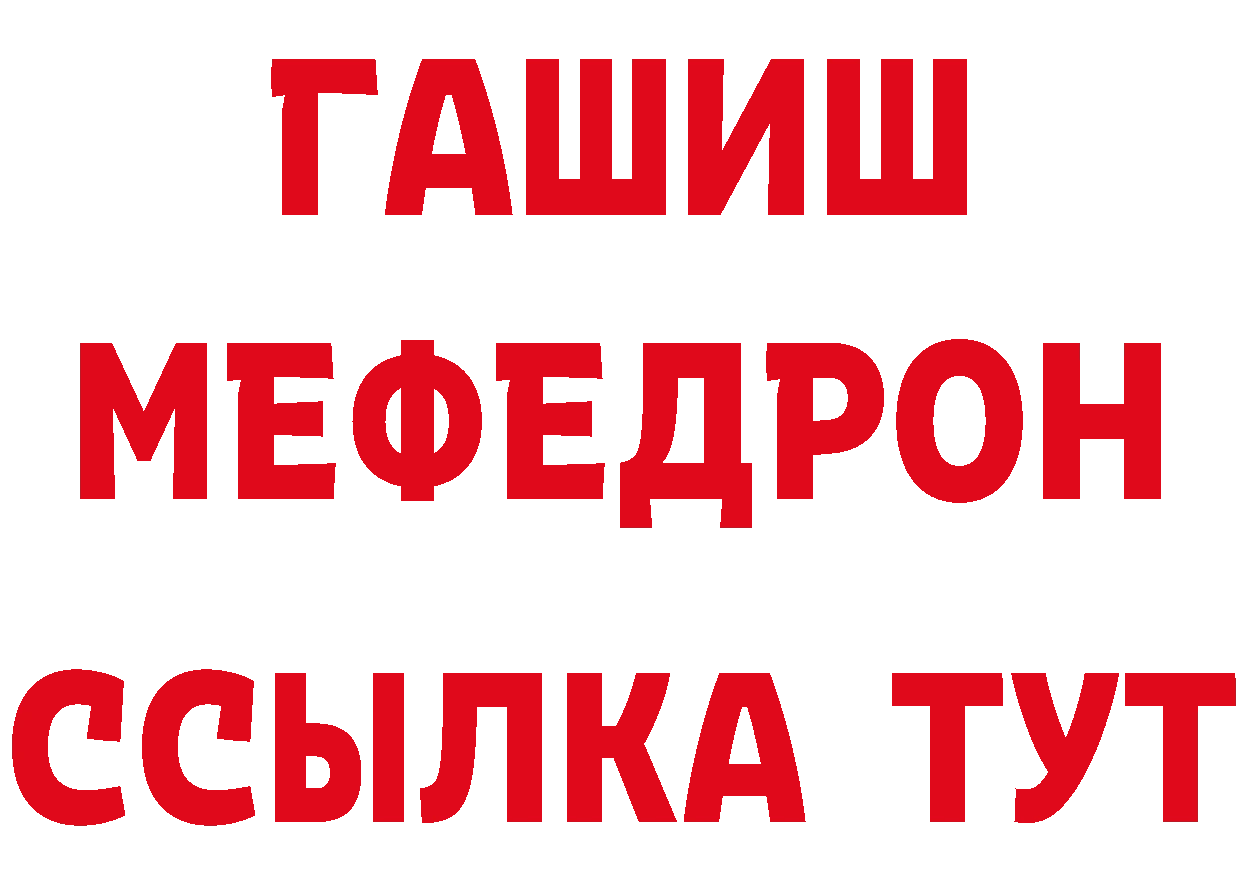 ГАШИШ
МЕФЕДРОН
ССЫЛКА ТУТ